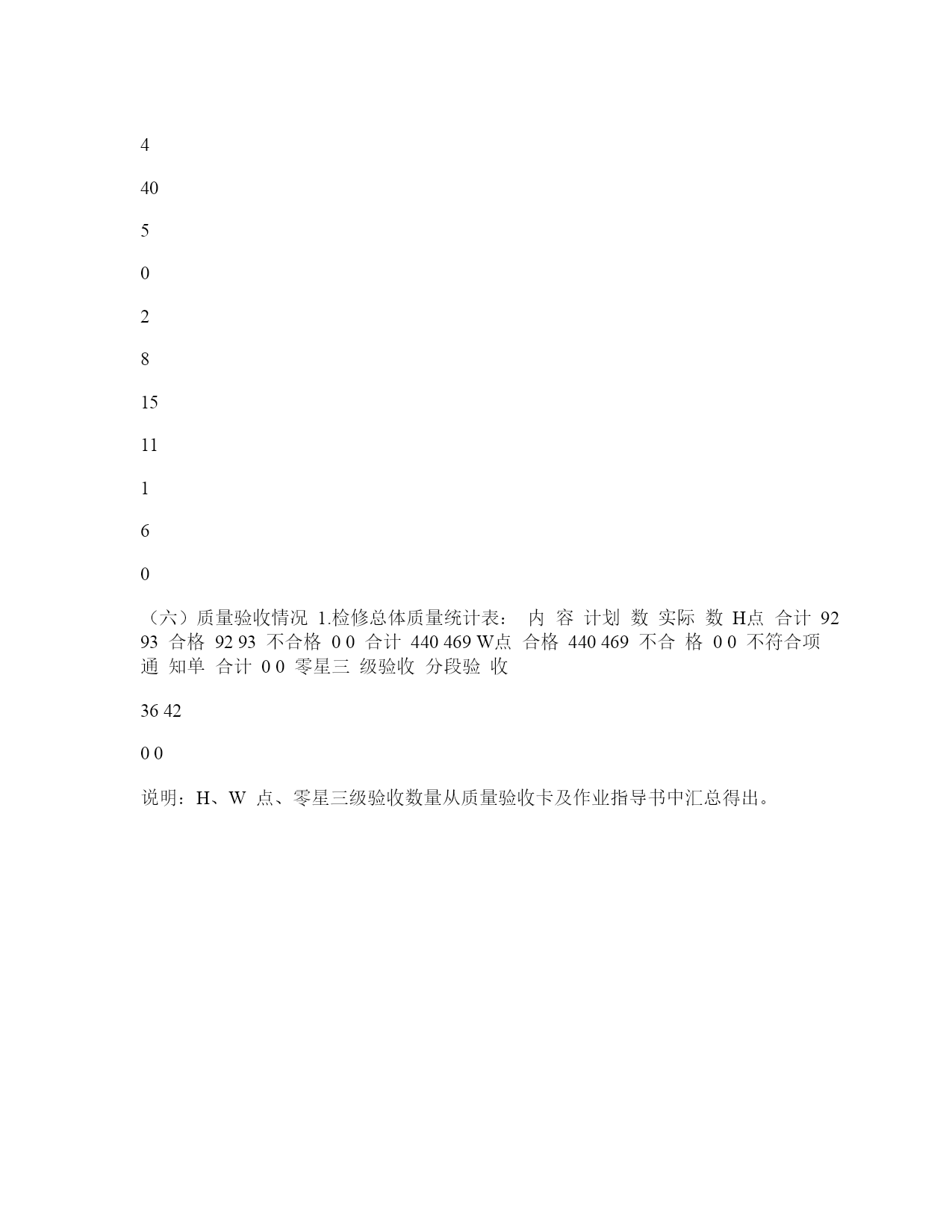 4

40

5

0

2

8

15

11

1

6

0

（六）质量验收情况 1.检修总体质量统计表： 内 容 计划 数 实际 数 H点 合计 92 93 合格 92 93 不合格 0 0 合计 440 469 W点 合格 440 469 不合 格 0 0 不符合项 通 知单 合计 0 0 零星三 级验收 分段验 收

36 42

0 0

说明：H、W 点、零星三级验收数量从质量验收卡及作业指导书中汇总得出。